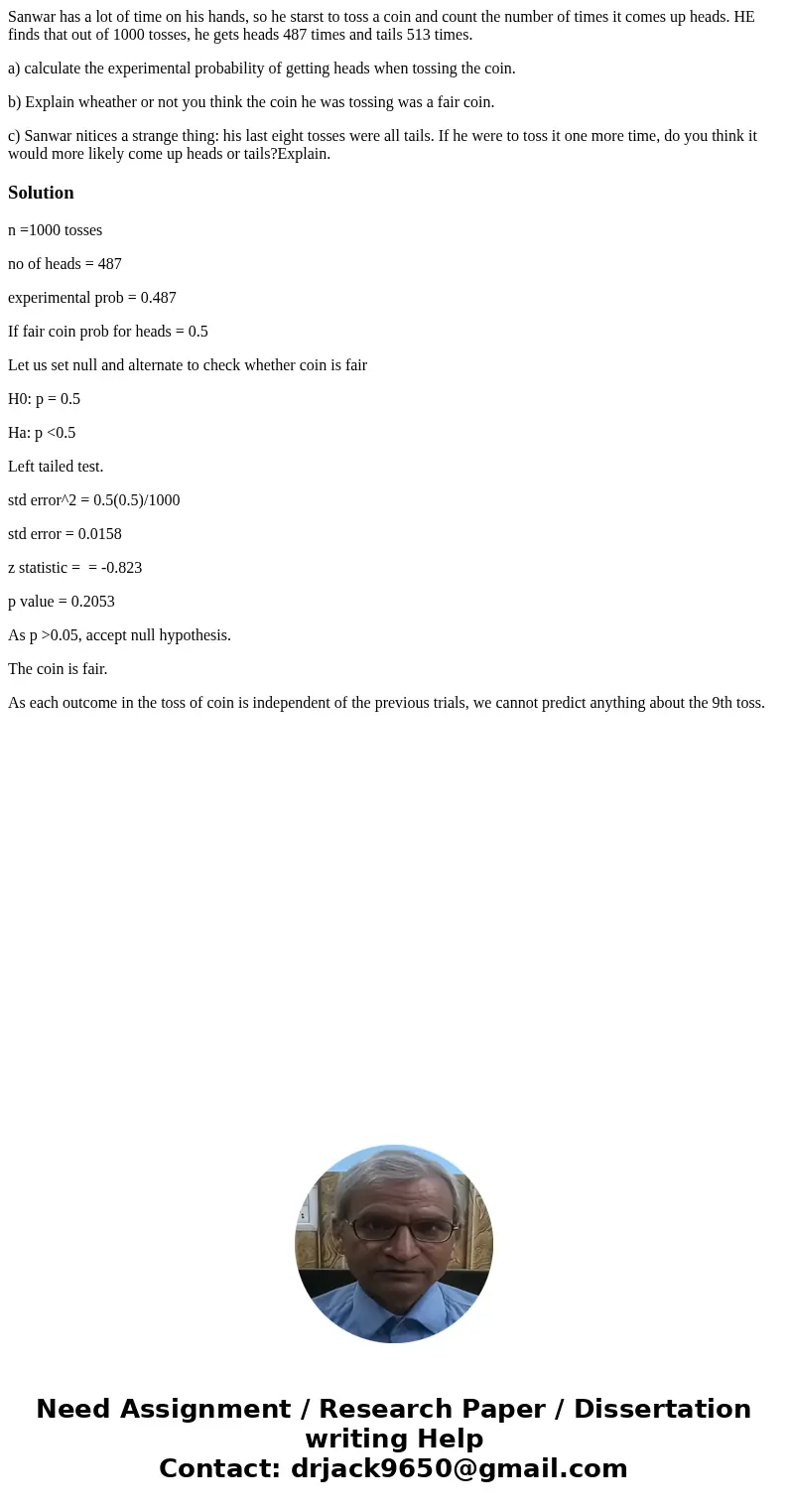 Sanwar has a lot of time on his hands, so he starst to toss a coin and count the number of times it comes up heads. HE finds that out of 1000 tosses, he gets heads 487 times and tails 513 times.

a) calculate the experimental probability of getting heads when tossing the coin.

b) Explain wheather or not you think the coin he was tossing was a fair coin.

c) Sanwar nitices a strange thing: his last eight tosses were all tails. If he were to toss it one more time, do you think it would more likely come up heads or tails?Explain.

Solution

n =1000 tosses

no of heads = 487

experimental prob = 0.487

If fair coin prob for heads = 0.5

Let us set null and alternate to check whether coin is fair

H0: p = 0.5

Ha: p <0.5

Left tailed test.

std error^2 = 0.5(0.5)/1000

std error = 0.0158

z statistic = = -0.823

p value = 0.2053

As p >0.05, accept null hypothesis.

The coin is fair.

As each outcome in the toss of coin is independent of the previous trials, we cannot predict anything about the 9th toss.

Need Assignment / Research Paper / Dissertation writing Help
Contact: drjack9650@gmail.com